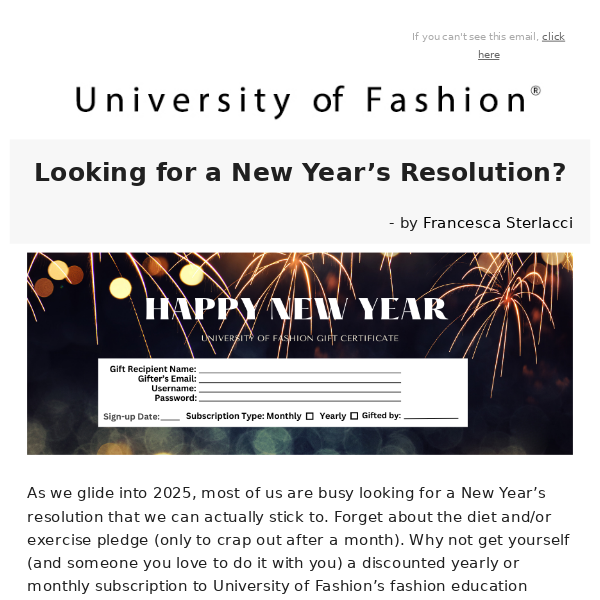 If you can't see this email, click here

University of Fashion®

Looking for a New Year's Resolution?

- by Francesca Sterlacci

HAPPY NEW YEAR

UNIVERSITY OF FASHION GIFT CERTIFICATE

Gift Recipient Name: ____
Gifter's Email: ____
Username: ____
Password: ____

Sign-up Date: ____ Subscription Type: Monthly ☐ Yearly ☐ Gifted by: ____

As we glide into 2025, most of us are busy looking for a New Year's resolution that we can actually stick to. Forget about the diet and/or exercise pledge (only to crap out after a month). Why not get yourself (and someone you love to do it with you) a discounted yearly or monthly subscription to University of Fashion's fashion education